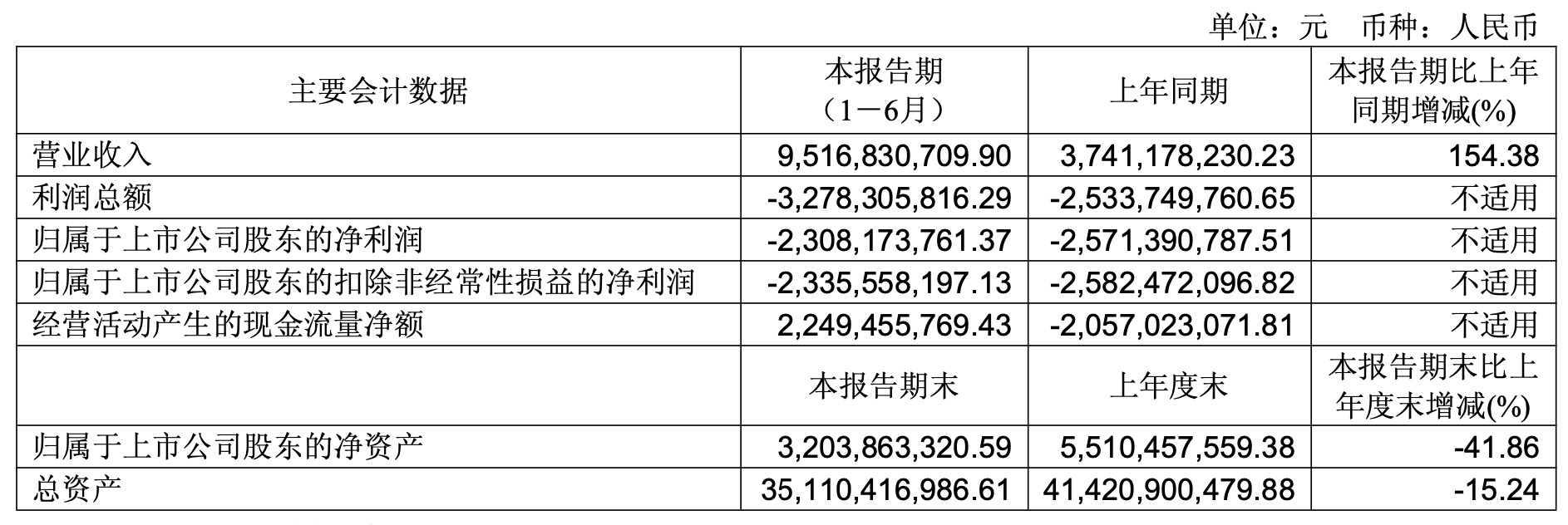 单位：元 币种：人民币

| 主要会计数据 | 本报告期（1－6月） | 上年同期 | 本报告期比上年同期增减(%) |
|---|---|---|---|
| 营业收入 | 9,516,830,709.90 | 3,741,178,230.23 | 154.38 |
| 利润总额 | -3,278,305,816.29 | -2,533,749,760.65 | 不适用 |
| 归属于上市公司股东的净利润 | -2,308,173,761.37 | -2,571,390,787.51 | 不适用 |
| 归属于上市公司股东的扣除非经常性损益的净利润 | -2,335,558,197.13 | -2,582,472,096.82 | 不适用 |
| 经营活动产生的现金流量净额 | 2,249,455,769.43 | -2,057,023,071.81 | 不适用 |
|  | 本报告期末 | 上年度末 | 本报告期末比上年度末增减(%) |
| 归属于上市公司股东的净资产 | 3,203,863,320.59 | 5,510,457,559.38 | -41.86 |
| 总资产 | 35,110,416,986.61 | 41,420,900,479.88 | -15.24 |